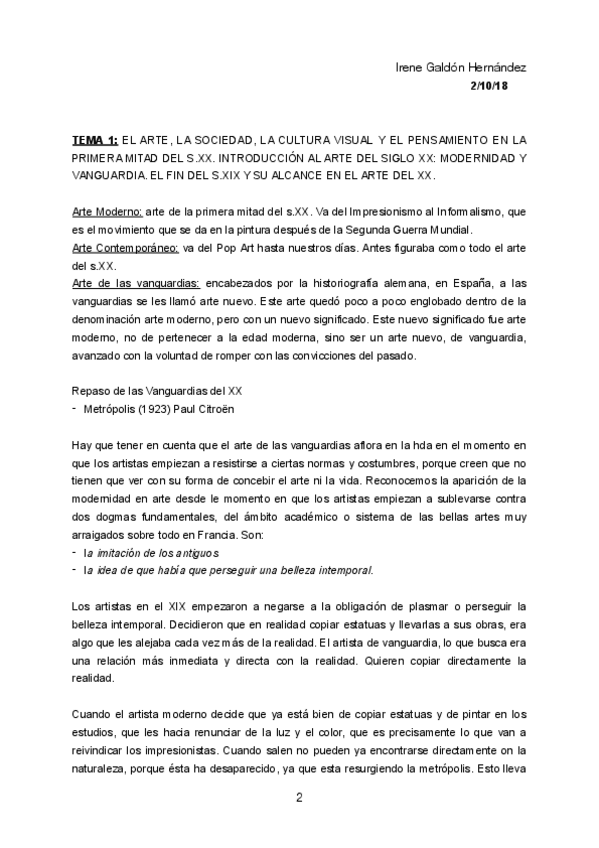 Irene Galdón Hernández
2/10/18

TEMA 1: EL ARTE, LA SOCIEDAD, LA CULTURA VISUAL Y EL PENSAMIENTO EN LA PRIMERA MITAD DEL S.XX. INTRODUCCIÓN AL ARTE DEL SIGLO XX: MODERNIDAD Y VANGUARDIA. EL FIN DEL S.XIX Y SU ALCANCE EN EL ARTE DEL XX.

Arte Moderno: arte de la primera mitad del s.XX. Va del Impresionismo al Informalismo, que es el movimiento que se da en la pintura después de la Segunda Guerra Mundial.
Arte Contemporáneo: va del Pop Art hasta nuestros días. Antes figuraba como todo el arte del s.XX.
Arte de las vanguardias: encabezados por la historiografía alemana, en España, a las vanguardias se les llamó arte nuevo. Este arte quedó poco a poco englobado dentro de la denominación arte moderno, pero con un nuevo significado. Este nuevo significado fue arte moderno, no de pertenecer a la edad moderna, sino ser un arte nuevo, de vanguardia, avanzado con la voluntad de romper con las convicciones del pasado.

Repaso de las Vanguardias del XX
- Metrópolis (1923) Paul Citroën

Hay que tener en cuenta que el arte de las vanguardias aflora en la hda en el momento en que los artistas empiezan a resistirse a ciertas normas y costumbres, porque creen que no tienen que ver con su forma de concebir el arte ni la vida. Reconocemos la aparición de la modernidad en arte desde le momento en que los artistas empiezan a sublevarse contra dos dogmas fundamentales, del ámbito académico o sistema de las bellas artes muy arraigados sobre todo en Francia. Son:
- la imitación de los antiguos
- la idea de que había que perseguir una belleza intemporal.

Los artistas en el XIX empezaron a negarse a la obligación de plasmar o perseguir la belleza intemporal. Decidieron que en realidad copiar estatuas y llevarlas a sus obras, era algo que les alejaba cada vez más de la realidad. El artista de vanguardia, lo que busca era una relación más inmediata y directa con la realidad. Quieren copiar directamente la realidad.

Cuando el artista moderno decide que ya está bien de copiar estatuas y de pintar en los estudios, que les hacia renunciar de la luz y el color, que es precisamente lo que van a reivindicar los impresionistas. Cuando salen no pueden ya encontrarse directamente on la naturaleza, porque ésta ha desaparecido, ya que esta resurgiendo la metrópolis. Esto lleva

2